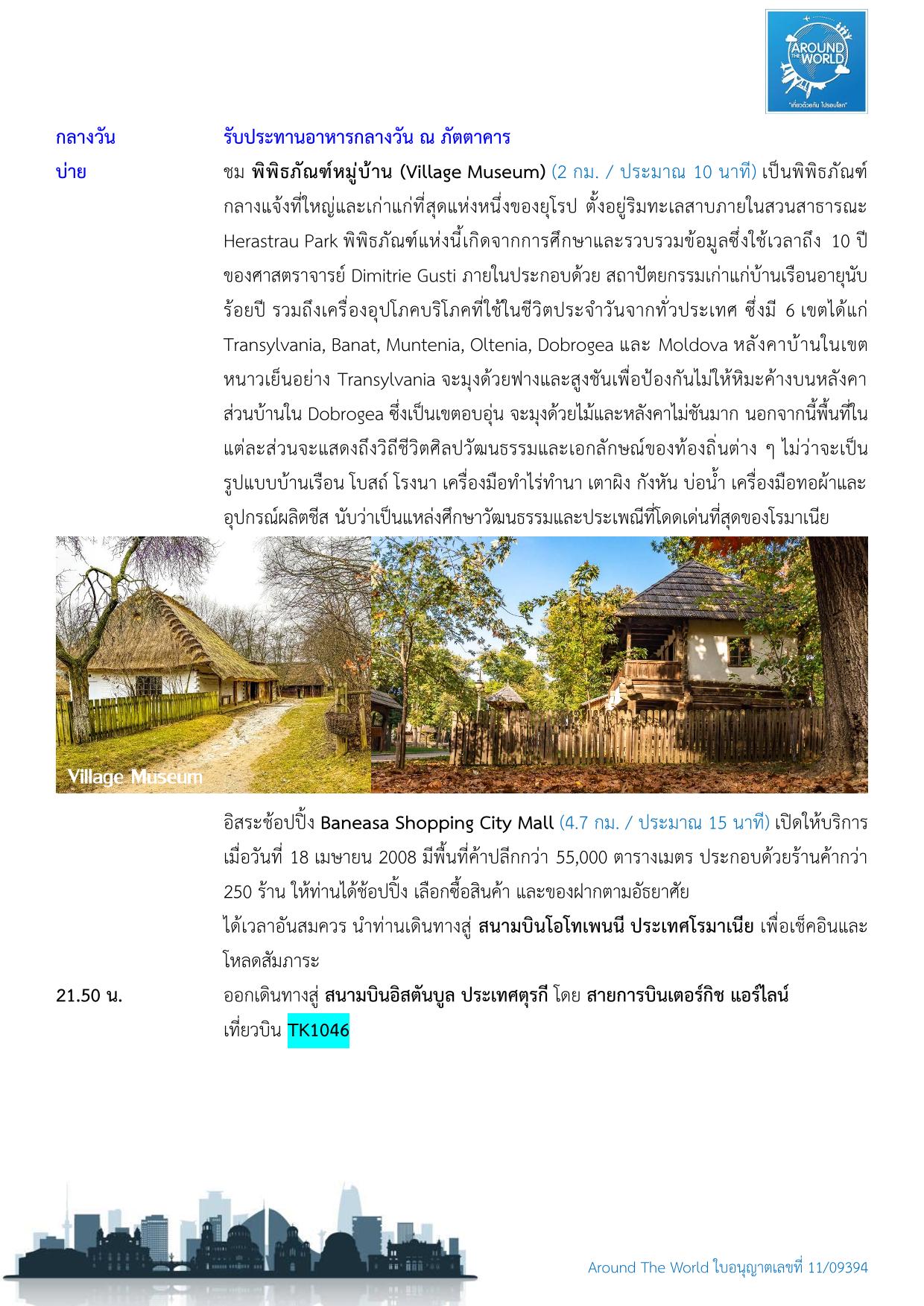 AROUND THE WORLD
"เที่ยวด้วยกัน ไปรอบโลก"

กลางวัน รับประทานอาหารกลางวัน ณ ภัตตาคาร

บ่าย ชม พิพิธภัณฑ์หมู่บ้าน (Village Museum) (2 กม. / ประมาณ 10 นาที) เป็นพิพิธภัณฑ์กลางแจ้งที่ใหญ่และเก่าแก่ที่สุดแห่งหนึ่งของยุโรป ตั้งอยู่ริมทะเลสาบภายในสวนสาธารณะ Herastrau Park พิพิธภัณฑ์แห่งนี้เกิดจากการศึกษาและรวบรวมข้อมูลซึ่งใช้เวลาถึง 10 ปี ของศาสตราจารย์ Dimitrie Gusti ภายในประกอบด้วย สถาปัตยกรรมเก่าแก่บ้านเรือนอายุนับร้อยปี รวมถึงเครื่องอุปโภคบริโภคที่ใช้ในชีวิตประจำวันจากทั่วประเทศ ซึ่งมี 6 เขตได้แก่ Transylvania, Banat, Muntenia, Oltenia, Dobrogea และ Moldova หลังคาบ้านในเขตหนาวเย็นอย่าง Transylvania จะมุงด้วยฟางและสูงชันเพื่อป้องกันไม่ให้หิมะค้างบนหลังคา ส่วนบ้านใน Dobrogea ซึ่งเป็นเขตอบอุ่น จะมุงด้วยไม้และหลังคาไม่ชันมาก นอกจากนี้พื้นที่ในแต่ละส่วนจะแสดงถึงวิถีชีวิตศิลปวัฒนธรรมและเอกลักษณ์ของท้องถิ่นต่าง ๆ ไม่ว่าจะเป็นรูปแบบบ้านเรือน โบสถ์ โรงนา เครื่องมือทำไร่ทำนา เตาผิง กังหัน บ่อน้ำ เครื่องมือทอผ้าและอุปกรณ์ผลิตชีส นับว่าเป็นแหล่งศึกษาวัฒนธรรมและประเพณีที่โดดเด่นที่สุดของโรมาเนีย

Village Museum

อิสระช้อปปิ้ง Baneasa Shopping City Mall (4.7 กม. / ประมาณ 15 นาที) เปิดให้บริการเมื่อวันที่ 18 เมษายน 2008 มีพื้นที่ค้าปลีกกว่า 55,000 ตารางเมตร ประกอบด้วยร้านค้ากว่า 250 ร้าน ให้ท่านได้ช้อปปิ้ง เลือกซื้อสินค้า และของฝากตามอัธยาศัย
ได้เวลาอันสมควร นำท่านเดินทางสู่ สนามบินโอโทเพนนี ประเทศโรมาเนีย เพื่อเช็คอินและโหลดสัมภาระ

21.50 น. ออกเดินทางสู่ สนามบินอิสตันบูล ประเทศตุรกี โดย สายการบินเตอร์กิช แอร์ไลน์ เที่ยวบิน TK1046

Around The World ใบอนุญาตเลขที่ 11/09394